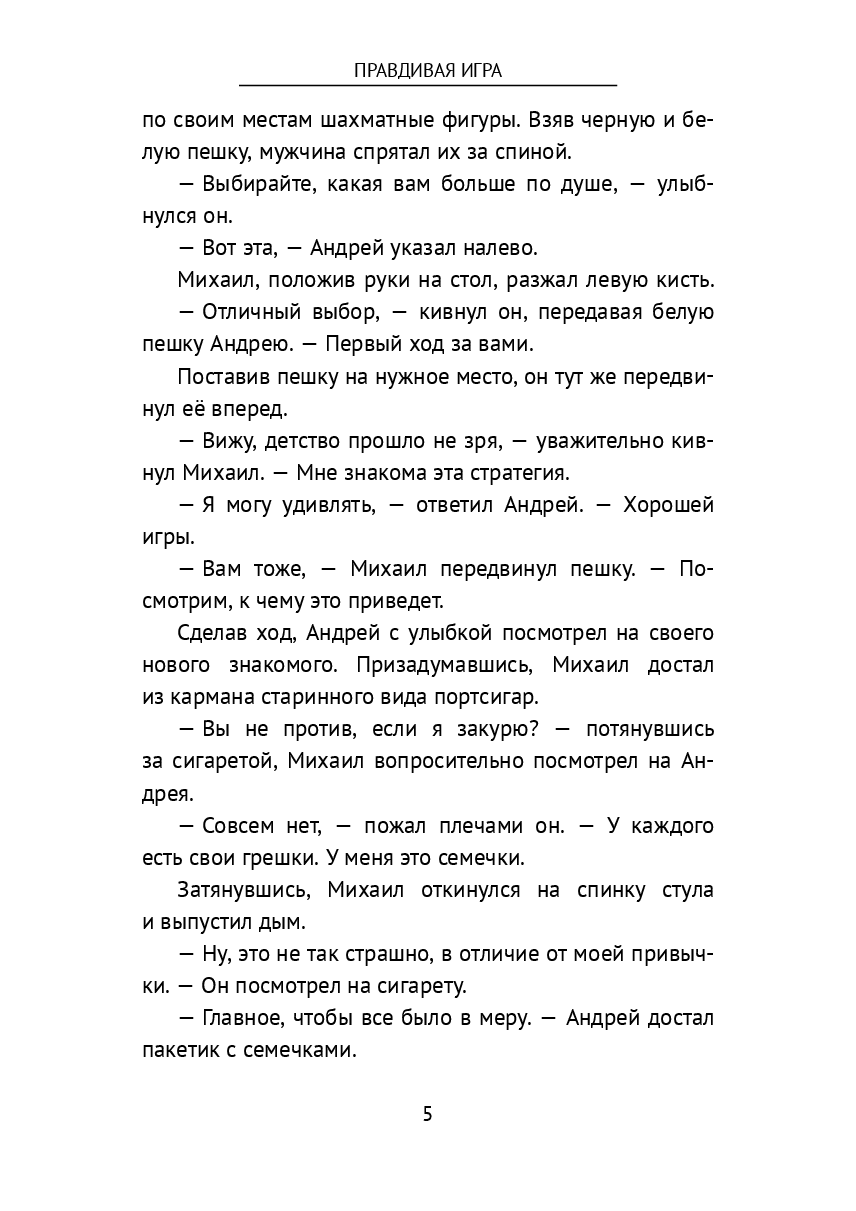 ПРАВДИВАЯ ИГРА

по своим местам шахматные фигуры. Взяв черную и белую пешку, мужчина спрятал их за спиной.

— Выбирайте, какая вам больше по душе, — улыбнулся он.

— Вот эта, — Андрей указал налево.

Михаил, положив руки на стол, разжал левую кисть.

— Отличный выбор, — кивнул он, передавая белую пешку Андрею. — Первый ход за вами.

Поставив пешку на нужное место, он тут же передвинул её вперед.

— Вижу, детство прошло не зря, — уважительно кивнул Михаил. — Мне знакома эта стратегия.

— Я могу удивлять, — ответил Андрей. — Хорошей игры.

— Вам тоже, — Михаил передвинул пешку. — Посмотрим, к чему это приведет.

Сделав ход, Андрей с улыбкой посмотрел на своего нового знакомого. Призадумавшись, Михаил достал из кармана старинного вида портсигар.

— Вы не против, если я закурю? — потянувшись за сигаретой, Михаил вопросительно посмотрел на Андрея.

— Совсем нет, — пожал плечами он. — У каждого есть свои грешки. У меня это семечки.

Затянувшись, Михаил откинулся на спинку стула и выпустил дым.

— Ну, это не так страшно, в отличие от моей привычки. — Он посмотрел на сигарету.

— Главное, чтобы все было в меру. — Андрей достал пакетик с семечками.

5